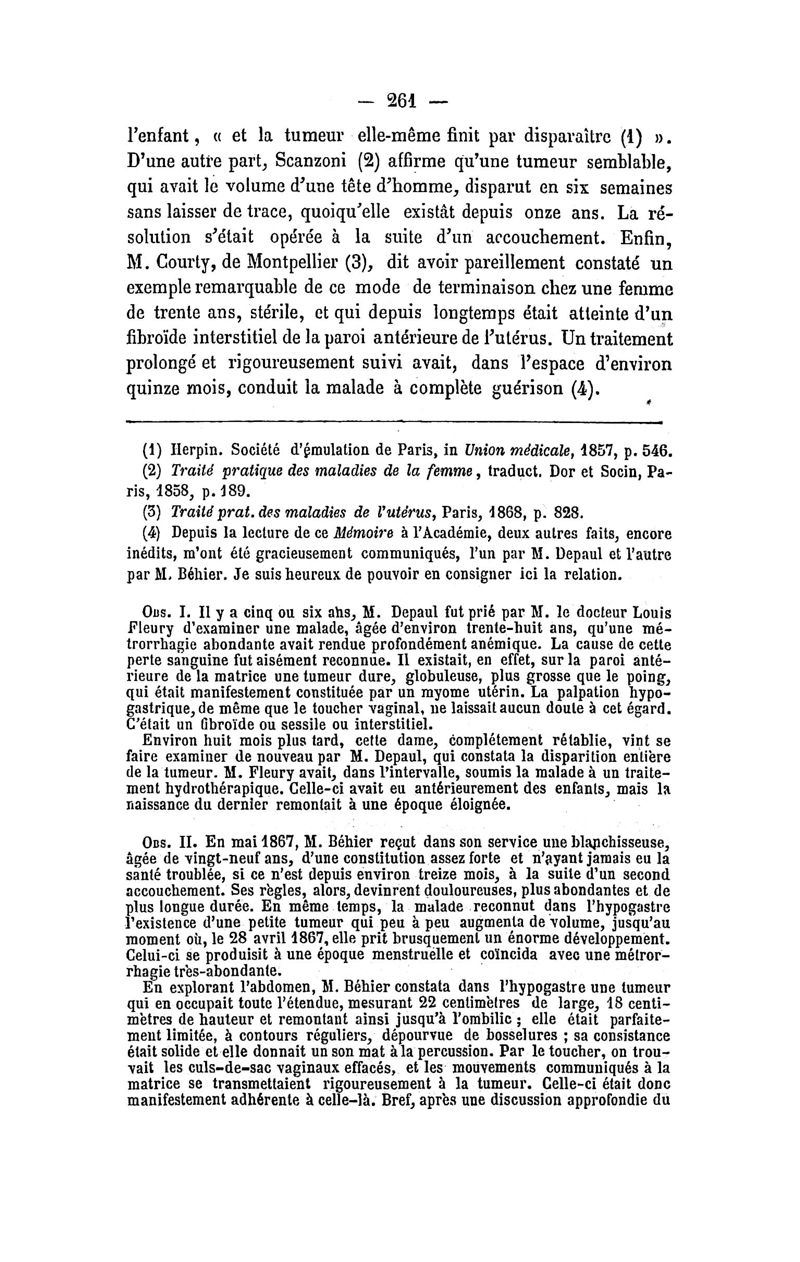 — 261 —

l'enfant, « et la tumeur elle-même finit par disparaître (1) ». D'une autre part, Scanzoni (2) affirme qu'une tumeur semblable, qui avait le volume d'une tête d'homme, disparut en six semaines sans laisser de trace, quoiqu'elle existât depuis onze ans. La résolution s'était opérée à la suite d'un accouchement. Enfin, M. Courty, de Montpellier (3), dit avoir pareillement constaté un exemple remarquable de ce mode de terminaison chez une femme de trente ans, stérile, et qui depuis longtemps était atteinte d'un fibroïde interstitiel de la paroi antérieure de l'utérus. Un traitement prolongé et rigoureusement suivi avait, dans l'espace d'environ quinze mois, conduit la malade à complète guérison (4).

(1) Herpin. Société d'émulation de Paris, in Union médicale, 1857, p. 546.
(2) Traité pratique des maladies de la femme, traduct. Dor et Socin, Paris, 1858, p. 189.
(3) Traité prat. des maladies de l'utérus, Paris, 1868, p. 828.
(4) Depuis la lecture de ce Mémoire à l'Académie, deux autres faits, encore inédits, m'ont été gracieusement communiqués, l'un par M. Depaul et l'autre par M. Béhier. Je suis heureux de pouvoir en consigner ici la relation.

Obs. I. Il y a cinq ou six ans, M. Depaul fut prié par M. le docteur Louis Fleury d'examiner une malade, âgée d'environ trente-huit ans, qu'une métrorrhagie abondante avait rendue profondément anémique. La cause de cette perte sanguine fut aisément reconnue. Il existait, en effet, sur la paroi antérieure de la matrice une tumeur dure, globuleuse, plus grosse que le poing, qui était manifestement constituée par un myome utérin. La palpation hypogastrique, de même que le toucher vaginal, ne laissait aucun doute à cet égard. C'était un fibroïde ou sessile ou interstitiel.
Environ huit mois plus tard, cette dame, complétement rétablie, vint se faire examiner de nouveau par M. Depaul, qui constata la disparition entière de la tumeur. M. Fleury avait, dans l'intervalle, soumis la malade à un traitement hydrothérapique. Celle-ci avait eu antérieurement des enfants, mais la naissance du dernier remontait à une époque éloignée.

Obs. II. En mai 1867, M. Béhier reçut dans son service une blanchisseuse, âgée de vingt-neuf ans, d'une constitution assez forte et n'ayant jamais eu la santé troublée, si ce n'est depuis environ treize mois, à la suite d'un second accouchement. Ses règles, alors, devinrent douloureuses, plus abondantes et de plus longue durée. En même temps, la malade reconnut dans l'hypogastre l'existence d'une petite tumeur qui peu à peu augmenta de volume, jusqu'au moment où, le 28 avril 1867, elle prit brusquement un énorme développement. Celui-ci se produisit à une époque menstruelle et coïncida avec une métrorrhagie très-abondante.
En explorant l'abdomen, M. Béhier constata dans l'hypogastre une tumeur qui en occupait toute l'étendue, mesurant 22 centimètres de large, 18 centimètres de hauteur et remontant ainsi jusqu'à l'ombilic ; elle était parfaitement limitée, à contours réguliers, dépourvue de bosselures ; sa consistance était solide et elle donnait un son mat à la percussion. Par le toucher, on trouvait les culs-de-sac vaginaux effacés, et les mouvements communiqués à la matrice se transmettaient rigoureusement à la tumeur. Celle-ci était donc manifestement adhérente à celle-là. Bref, après une discussion approfondie du